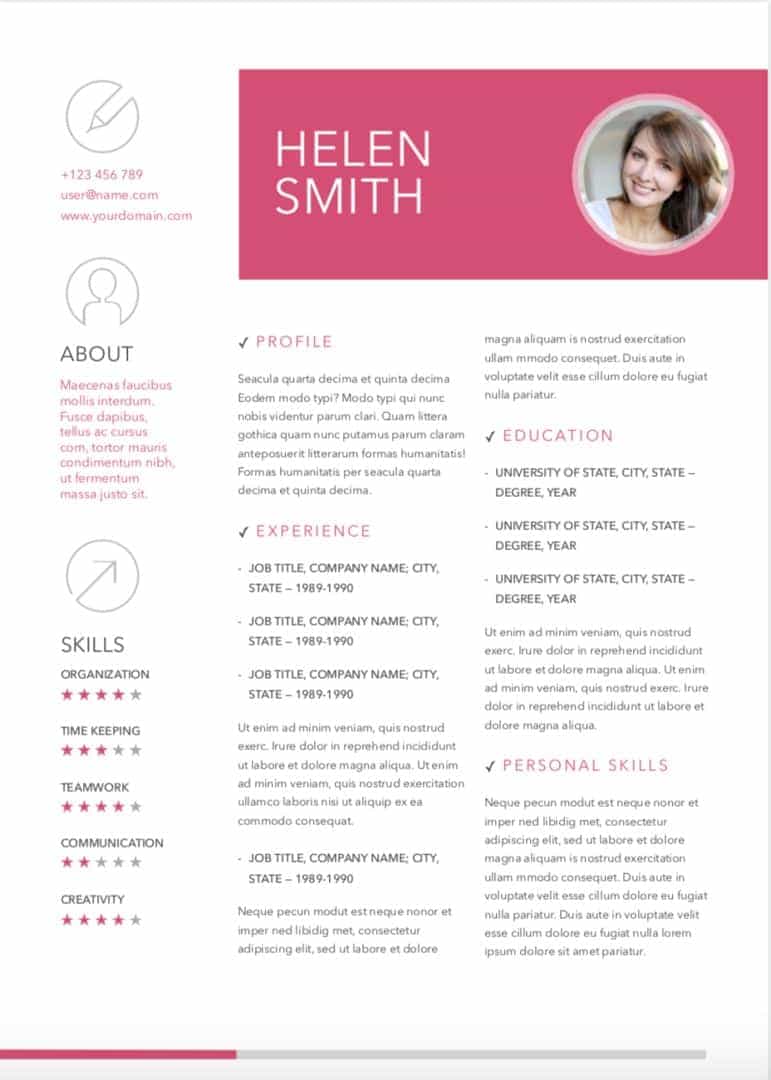 +123 456 789
user@name.com
www.yourdomain.com

ABOUT

Maecenas faucibus mollis interdum. Fusce dapibus, tellus ac cursus com, tortor mauris condimentum nibh, ut fermentum massa justo sit.

SKILLS

ORGANIZATION
★★★★★

TIME KEEPING
★★★★★

TEAMWORK
★★★★★

COMMUNICATION
★★★★★

CREATIVITY
★★★★★

HELEN SMITH

✓ PROFILE

Seacula quarta decima et quinta decima Eodem modo typi? Modo typi qui nunc nobis videntur parum clari. Quam littera gothica quam nunc putamus parum claram anteposuerit litterarum formas humanitatis! Formas humanitatis per seacula quarta decima et quinta decima.

✓ EXPERIENCE

- JOB TITLE, COMPANY NAME; CITY, STATE – 1989-1990

- JOB TITLE, COMPANY NAME; CITY, STATE – 1989-1990

- JOB TITLE, COMPANY NAME; CITY, STATE – 1989-1990

Ut enim ad minim veniam, quis nostrud exerc. Irure dolor in reprehend incididunt ut labore et dolore magna aliqua. Ut enim ad minim veniam, quis nostrud exercitation ullamco laboris nisi ut aliquip ex ea commodo consequat.

- JOB TITLE, COMPANY NAME; CITY, STATE – 1989-1990

Neque pecun modut est neque nonor et imper ned libidig met, consectetur adipiscing elit, sed ut labore et dolore magna aliquam is nostrud exercitation ullam mmodo consequet. Duis aute in voluptate velit esse cillum dolore eu fugiat nulla pariatur.

✓ EDUCATION

- UNIVERSITY OF STATE, CITY, STATE – DEGREE, YEAR

- UNIVERSITY OF STATE, CITY, STATE – DEGREE, YEAR

- UNIVERSITY OF STATE, CITY, STATE – DEGREE, YEAR

Ut enim ad minim veniam, quis nostrud exerc. Irure dolor in reprehend incididunt ut labore et dolore magna aliqua. Ut enim ad minim veniam, quis nostrud exerc. Irure dolor in reprehend incididunt ut labore et dolore magna aliqua.

✓ PERSONAL SKILLS

Neque pecun modut est neque nonor et imper ned libidig met, consectetur adipiscing elit, sed ut labore et dolore magna aliquam is nostrud exercitation ullam mmodo consequet. Duis aute in voluptate velit esse cillum dolore eu fugiat nulla pariatur. Duis aute in voluptate velit esse cillum dolore eu fugiat nulla lorem ipsum dolore sit amet pariatur.